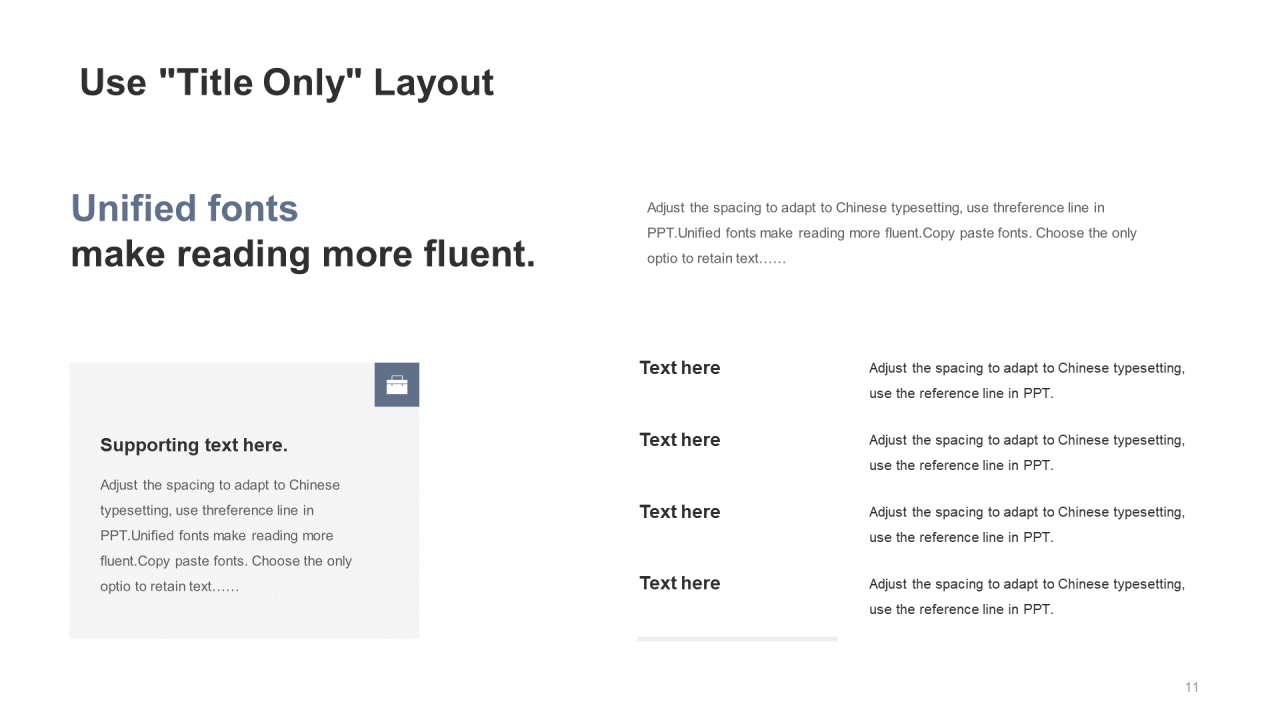 Use "Title Only" Layout

Unified fonts
make reading more fluent.

Adjust the spacing to adapt to Chinese typesetting, use threference line in PPT.Unified fonts make reading more fluent.Copy paste fonts. Choose the only optio to retain text……

Supporting text here.

Adjust the spacing to adapt to Chinese typesetting, use threference line in PPT.Unified fonts make reading more fluent.Copy paste fonts. Choose the only optio to retain text……

Text here

Adjust the spacing to adapt to Chinese typesetting, use the reference line in PPT.

Text here

Adjust the spacing to adapt to Chinese typesetting, use the reference line in PPT.

Text here

Adjust the spacing to adapt to Chinese typesetting, use the reference line in PPT.

Text here

Adjust the spacing to adapt to Chinese typesetting, use the reference line in PPT.

11